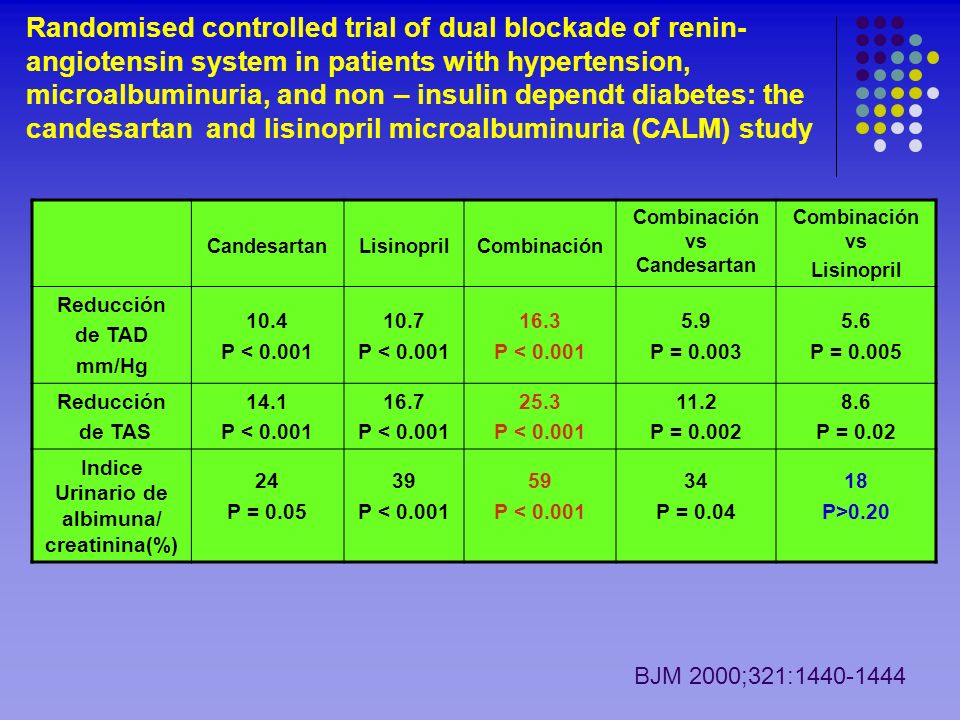 Randomised controlled trial of dual blockade of renin-angiotensin system in patients with hypertension, microalbuminuria, and non – insulin dependt diabetes: the candesartan and lisinopril microalbuminuria (CALM) study

| | Candesartan | Lisinopril | Combinación | Combinación vs Candesartan | Combinación vs Lisinopril |
|---|---|---|---|---|---|
| Reducción de TAD mm/Hg | 10.4 P < 0.001 | 10.7 P < 0.001 | 16.3 P < 0.001 | 5.9 P = 0.003 | 5.6 P = 0.005 |
| Reducción de TAS | 14.1 P < 0.001 | 16.7 P < 0.001 | 25.3 P < 0.001 | 11.2 P = 0.002 | 8.6 P = 0.02 |
| Indice Urinario de albimuna/ creatinina(%) | 24 P = 0.05 | 39 P < 0.001 | 59 P < 0.001 | 34 P = 0.04 | 18 P>0.20 |

BJM 2000;321:1440-1444